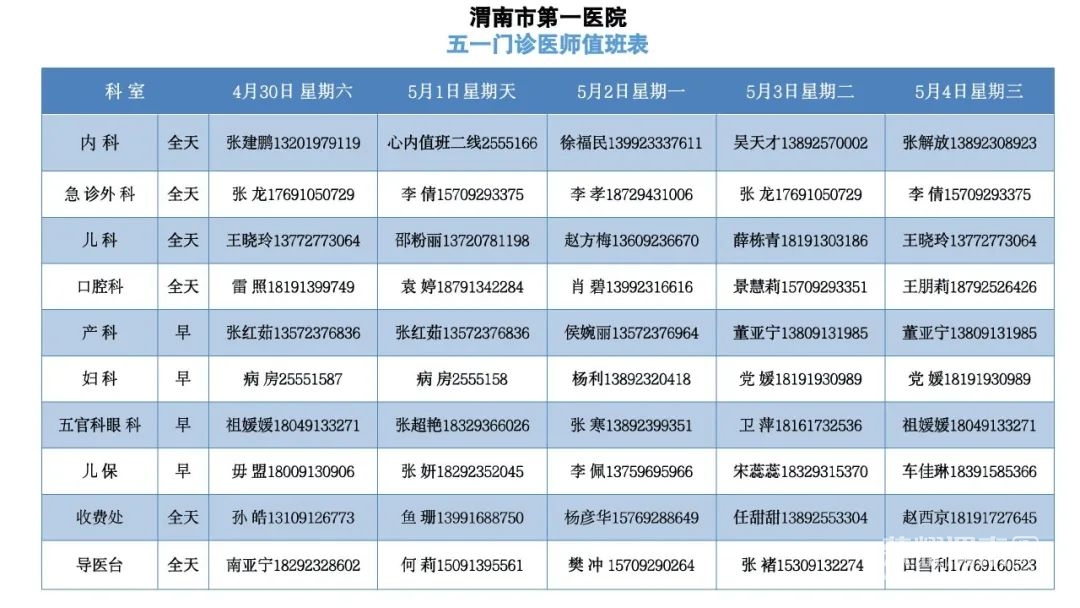 渭南市第一医院
五一门诊医师值班表

| 科室 | | 4月30日 星期六 | 5月1日星期天 | 5月2日星期一 | 5月3日星期二 | 5月4日星期三 |
|---|---|---|---|---|---|---|
| 内科 | 全天 | 张建鹏13201979119 | 心内值班二线2555166 | 徐福民139923337611 | 吴天才13892570002 | 张解放13892308923 |
| 急诊外科 | 全天 | 张 龙17691050729 | 李 倩15709293375 | 李 孝18729431006 | 张 龙17691050729 | 李 倩15709293375 |
| 儿科 | 全天 | 王晓玲13772773064 | 邵粉丽13720781198 | 赵方梅13609236670 | 薛栋青18191303186 | 王晓玲13772773064 |
| 口腔科 | 全天 | 雷 照18191399749 | 袁 婷18791342284 | 肖 碧13992316616 | 景慧莉15709293351 | 王朋莉18792526426 |
| 产科 | 早 | 张红茹13572376836 | 张红茹13572376836 | 侯婉丽13572376964 | 董亚宁13809131985 | 董亚宁13809131985 |
| 妇科 | 早 | 病 房25551587 | 病 房2555158 | 杨利13892320418 | 党 媛18191930989 | 党 媛18191930989 |
| 五官科眼科 | 早 | 祖媛媛18049133271 | 张超艳18329366026 | 张 寒13892399351 | 卫 萍18161732536 | 祖媛媛18049133271 |
| 儿保 | 早 | 毋 盟18009130906 | 张 妍18292352045 | 李 佩13759695966 | 宋蕊蕊18329315370 | 车佳琳18391585366 |
| 收费处 | 全天 | 孙 皓13109126773 | 鱼 珊13991688750 | 杨彦华15769288649 | 任甜甜13892553304 | 赵西京18191727645 |
| 导医台 | 全天 | 南亚宁18292328602 | 何 莉15091395561 | 樊 冲 15709290264 | 张 褚15309132274 | 田雪利17769160523 |